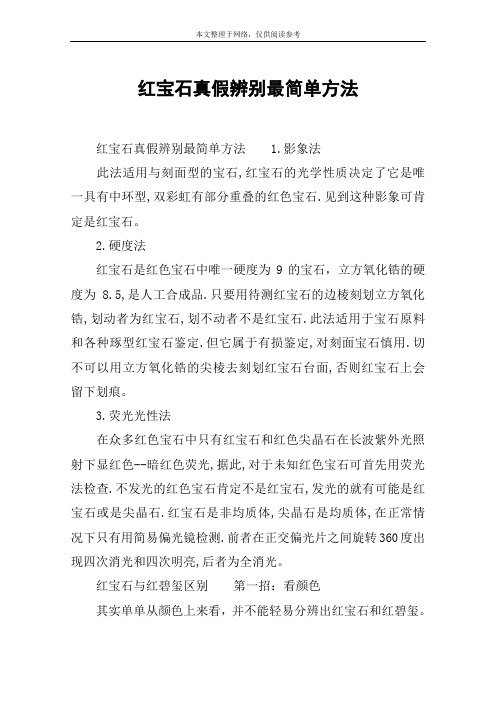 本文整理于网络，仅供阅读参考

红宝石真假辨别最简单方法

红宝石真假辨别最简单方法　　1.影象法

此法适用与刻面型的宝石,红宝石的光学性质决定了它是唯一具有中环型,双彩虹有部分重叠的红色宝石.见到这种影象可肯定是红宝石。

2.硬度法

红宝石是红色宝石中唯一硬度为 9 的宝石，立方氧化锆的硬度为 8.5,是人工合成品.只要用待测红宝石的边棱刻划立方氧化锆,划动者为红宝石,划不动者不是红宝石.此法适用于宝石原料和各种琢型红宝石鉴定.但它属于有损鉴定,对刻面宝石慎用.切不可以用立方氧化锆的尖棱去刻划红宝石台面,否则红宝石上会留下划痕。

3.荧光光性法

在众多红色宝石中只有红宝石和红色尖晶石在长波紫外光照射下显红色--暗红色荧光,据此,对于未知红色宝石可首先用荧光法检查.不发光的红色宝石肯定不是红宝石,发光的就有可能是红宝石或是尖晶石.红宝石是非均质体,尖晶石是均质体,在正常情况下只有用简易偏光镜检测.前者在正交偏光片之间旋转360度出现四次消光和四次明亮,后者为全消光。

红宝石与红碧玺区别　　第一招：看颜色

其实单单从颜色上来看，并不能轻易分辨出红宝石和红碧玺。